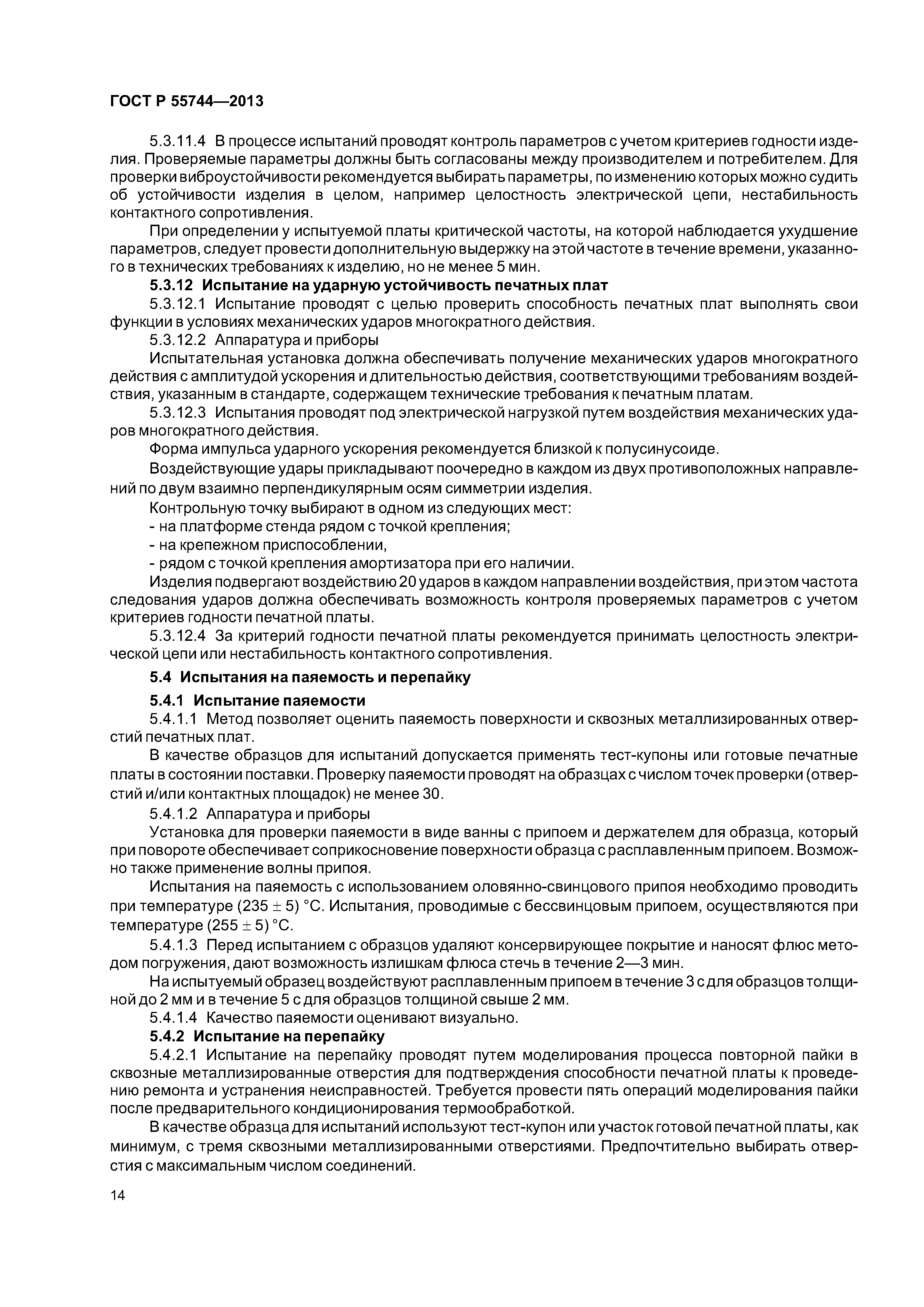 ГОСТ Р 55744—2013

5.3.11.4 В процессе испытаний проводят контроль параметров с учетом критериев годности изделия. Проверяемые параметры должны быть согласованы между производителем и потребителем. Для проверки виброустойчивости рекомендуется выбирать параметры, по изменению которых можно судить об устойчивости изделия в целом, например целостность электрической цепи, нестабильность контактного сопротивления.

При определении у испытуемой платы критической частоты, на которой наблюдается ухудшение параметров, следует провести дополнительную выдержку на этой частоте в течение времени, указанного в технических требованиях к изделию, но не менее 5 мин.

5.3.12 Испытание на ударную устойчивость печатных плат

5.3.12.1 Испытание проводят с целью проверить способность печатных плат выполнять свои функции в условиях механических ударов многократного действия.

5.3.12.2 Аппаратура и приборы

Испытательная установка должна обеспечивать получение механических ударов многократного действия с амплитудой ускорения и длительностью действия, соответствующими требованиям воздействия, указанным в стандарте, содержащем технические требования к печатным платам.

5.3.12.3 Испытания проводят под электрической нагрузкой путем воздействия механических ударов многократного действия.

Форма импульса ударного ускорения рекомендуется близкой к полусинусоиде.

Воздействующие удары прикладывают поочередно в каждом из двух противоположных направлений по двум взаимно перпендикулярным осям симметрии изделия.

Контрольную точку выбирают в одном из следующих мест:
- на платформе стенда рядом с точкой крепления;
- на крепежном приспособлении,
- рядом с точкой крепления амортизатора при его наличии.

Изделия подвергают воздействию 20 ударов в каждом направлении воздействия, при этом частота следования ударов должна обеспечивать возможность контроля проверяемых параметров с учетом критериев годности печатной платы.

5.3.12.4 За критерий годности печатной платы рекомендуется принимать целостность электрической цепи или нестабильность контактного сопротивления.

5.4 Испытания на паяемость и перепайку

5.4.1 Испытание паяемости

5.4.1.1 Метод позволяет оценить паяемость поверхности и сквозных металлизированных отверстий печатных плат.

В качестве образцов для испытаний допускается применять тест-купоны или готовые печатные платы в состоянии поставки. Проверку паяемости проводят на образцах с числом точек проверки (отверстий и/или контактных площадок) не менее 30.

5.4.1.2 Аппаратура и приборы

Установка для проверки паяемости в виде ванны с припоем и держателем для образца, который при повороте обеспечивает соприкосновение поверхности образца с расплавленным припоем. Возможно также применение волны припоя.

Испытания на паяемость с использованием оловянно-свинцового припоя необходимо проводить при температуре $(235 \pm 5)$ °С. Испытания, проводимые с бессвинцовым припоем, осуществляются при температуре $(255 \pm 5)$ °С.

5.4.1.3 Перед испытанием с образцов удаляют консервирующее покрытие и наносят флюс методом погружения, дают возможность излишкам флюса стечь в течение 2—3 мин.

На испытуемый образец воздействуют расплавленным припоем в течение 3 с для образцов толщиной до 2 мм и в течение 5 с для образцов толщиной свыше 2 мм.

5.4.1.4 Качество паяемости оценивают визуально.

5.4.2 Испытание на перепайку

5.4.2.1 Испытание на перепайку проводят путем моделирования процесса повторной пайки в сквозные металлизированные отверстия для подтверждения способности печатной платы к проведению ремонта и устранения неисправностей. Требуется провести пять операций моделирования пайки после предварительного кондиционирования термообработкой.

В качестве образца для испытаний используют тест-купон или участок готовой печатной платы, как минимум, с тремя сквозными металлизированными отверстиями. Предпочтительно выбирать отверстия с максимальным числом соединений.

14